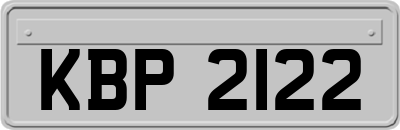 KBP 2122